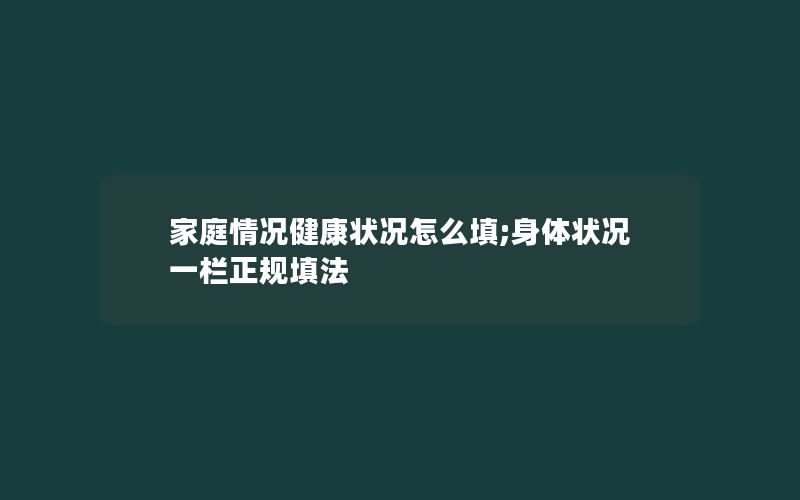 家庭情况健康状况怎么填;身体状况一栏正规填法